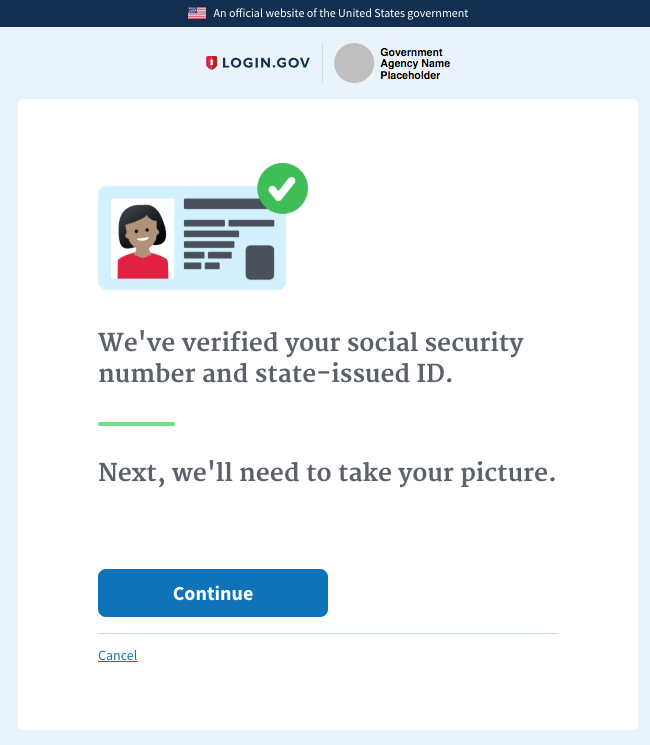 An official website of the United States government

LOGIN.GOV

Government Agency Name Placeholder

We've verified your social security number and state-issued ID.

Next, we'll need to take your picture.

Continue

Cancel